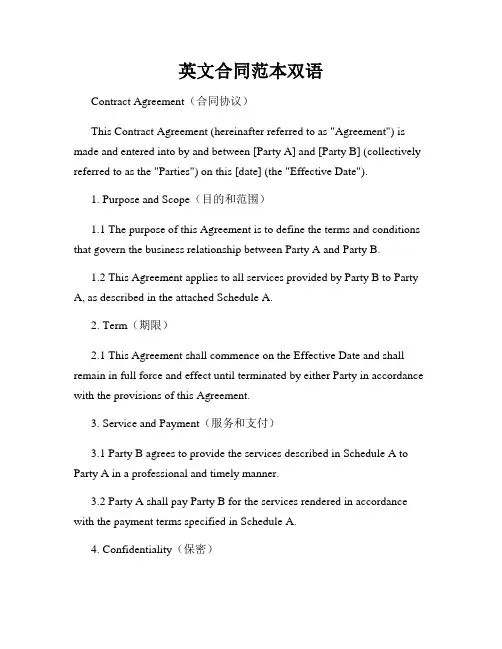 英文合同范本双语

Contract Agreement（合同协议）

This Contract Agreement (hereinafter referred to as "Agreement") is made and entered into by and between [Party A] and [Party B] (collectively referred to as the "Parties") on this [date] (the "Effective Date").

1. Purpose and Scope（目的和范围）

1.1 The purpose of this Agreement is to define the terms and conditions that govern the business relationship between Party A and Party B.

1.2 This Agreement applies to all services provided by Party B to Party A, as described in the attached Schedule A.

2. Term（期限）

2.1 This Agreement shall commence on the Effective Date and shall remain in full force and effect until terminated by either Party in accordance with the provisions of this Agreement.

3. Service and Payment（服务和支付）

3.1 Party B agrees to provide the services described in Schedule A to Party A in a professional and timely manner.

3.2 Party A shall pay Party B for the services rendered in accordance with the payment terms specified in Schedule A.

4. Confidentiality（保密）